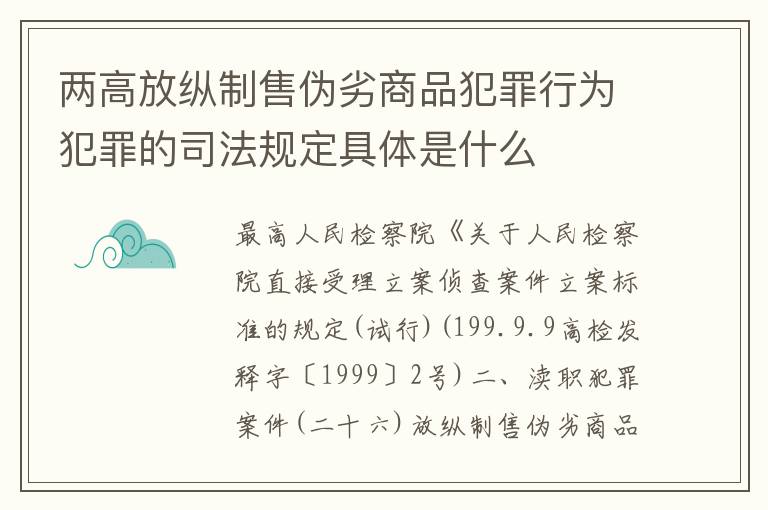 两高放纵制售伪劣商品犯罪行为犯罪的司法规定具体是什么

最高人民检察院《关于人民检察院直接受理立案侦查案件立案标准的规定(试行)(199.9.9高检发释字〔1999〕2号)二、渎职犯罪案件(二十六)放纵制售伪劣商品